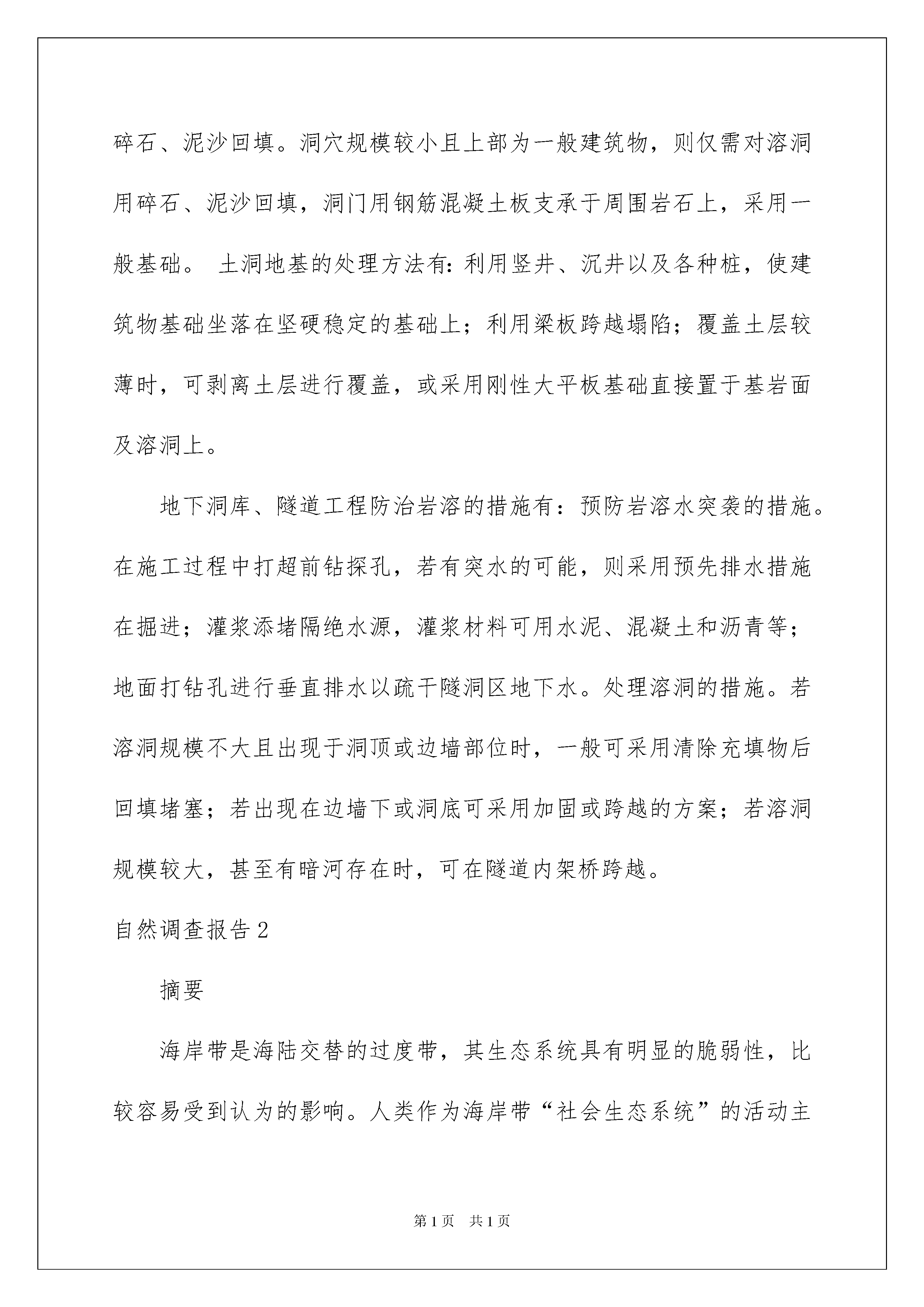 碎石、泥沙回填。洞穴规模较小且上部为一般建筑物，则仅需对溶洞用碎石、泥沙回填，洞门用钢筋混凝土板支承于周围岩石上，采用一般基础。 土洞地基的处理方法有：利用竖井、沉井以及各种桩，使建筑物基础坐落在坚硬稳定的基础上；利用梁板跨越塌陷；覆盖土层较薄时，可剥离土层进行覆盖，或采用刚性大平板基础直接置于基岩面及溶洞上。

地下洞库、隧道工程防治岩溶的措施有：预防岩溶水突袭的措施。在施工过程中打超前钻探孔，若有突水的可能，则采用预先排水措施在掘进；灌浆添堵隔绝水源，灌浆材料可用水泥、混凝土和沥青等；地面打钻孔进行垂直排水以疏干隧洞区地下水。处理溶洞的措施。若溶洞规模不大且出现于洞顶或边墙部位时，一般可采用清除充填物后回填堵塞；若出现在边墙下或洞底可采用加固或跨越的方案；若溶洞规模较大，甚至有暗河存在时，可在隧道内架桥跨越。

自然调查报告2

摘要

海岸带是海陆交替的过度带，其生态系统具有明显的脆弱性，比较容易受到认为的影响。人类作为海岸带“社会生态系统”的活动主

第1页 共1页